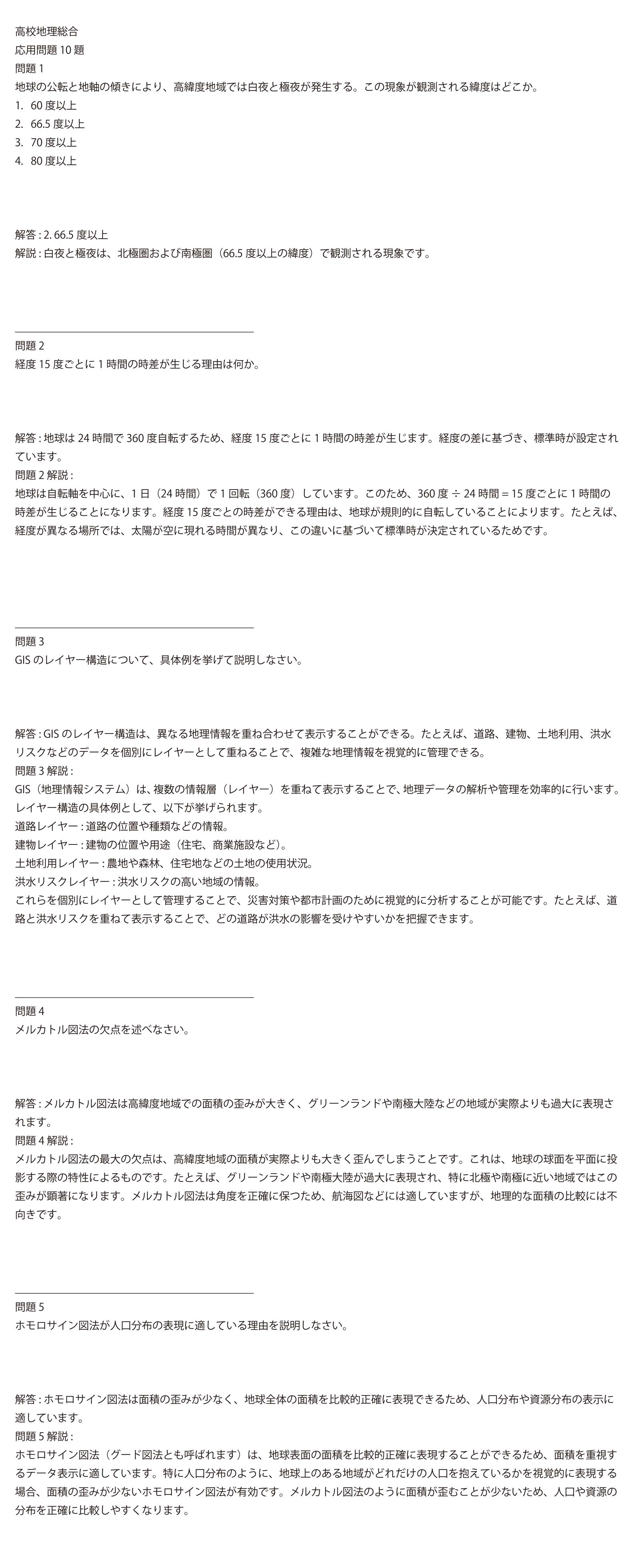 高校地理総合
応用問題 10 題
問題 1
地球の公転と地軸の傾きにより、高緯度地域では白夜と極夜が発生する。この現象が観測される緯度はどこか。
1. 60 度以上
2. 66.5 度以上
3. 70 度以上
4. 80 度以上

解答 : 2. 66.5 度以上
解説 : 白夜と極夜は、北極圏および南極圏（66.5 度以上の緯度）で観測される現象です。

問題 2
経度 15 度ごとに 1 時間の時差が生じる理由は何か。

解答 : 地球は 24 時間で 360 度自転するため、経度 15 度ごとに 1 時間の時差が生じます。経度の差に基づき、標準時が設定されています。
問題 2 解説 :
地球は自転軸を中心に、1 日（24 時間）で 1 回転（360 度）しています。このため、360 度 ÷ 24 時間 = 15 度ごとに 1 時間の時差が生じることになります。経度 15 度ごとの時差ができる理由は、地球が規則的に自転していることによります。たとえば、経度が異なる場所では、太陽が空に現れる時間が異なり、この違いに基づいて標準時が決定されているためです。

問題 3
GIS のレイヤー構造について、具体例を挙げて説明しなさい。

解答 : GIS のレイヤー構造は、異なる地理情報を重ね合わせて表示することができる。たとえば、道路、建物、土地利用、洪水リスクなどのデータを個別にレイヤーとして重ねることで、複雑な地理情報を視覚的に管理できる。
問題 3 解説 :
GIS（地理情報システム）は、複数の情報層（レイヤー）を重ねて表示することで、地理データの解析や管理を効率的に行います。レイヤー構造の具体例として、以下が挙げられます。
道路レイヤー : 道路の位置や種類などの情報。
建物レイヤー : 建物の位置や用途（住宅、商業施設など）。
土地利用レイヤー : 農地や森林、住宅地などの土地の使用状況。
洪水リスクレイヤー : 洪水リスクの高い地域の情報。
これらを個別にレイヤーとして管理することで、災害対策や都市計画のために視覚的に分析することが可能です。たとえば、道路と洪水リスクを重ねて表示することで、どの道路が洪水の影響を受けやすいかを把握できます。

問題 4
メルカトル図法の欠点を述べなさい。

解答 : メルカトル図法は高緯度地域での面積の歪みが大きく、グリーンランドや南極大陸などの地域が実際よりも過大に表現されます。
問題 4 解説 :
メルカトル図法の最大の欠点は、高緯度地域の面積が実際よりも大きく歪んでしまうことです。これは、地球の球面を平面に投影する際の特性によるものです。たとえば、グリーンランドや南極大陸が過大に表現され、特に北極や南極に近い地域ではこの歪みが顕著になります。メルカトル図法は角度を正確に保つため、航海図などには適していますが、地理的な面積の比較には不向きです。

問題 5
ホモロサイン図法が人口分布の表現に適している理由を説明しなさい。

解答 : ホモロサイン図法は面積の歪みが少なく、地球全体の面積を比較的正確に表現できるため、人口分布や資源分布の表示に適しています。
問題 5 解説 :
ホモロサイン図法（グード図法とも呼ばれます）は、地球表面の面積を比較的正確に表現することができるため、面積を重視するデータ表示に適しています。特に人口分布のように、地球上のある地域がどれだけの人口を抱えているかを視覚的に表現する場合、面積の歪みが少ないホモロサイン図法が有効です。メルカトル図法のように面積が歪むことが少ないため、人口や資源の分布を正確に比較しやすくなります。